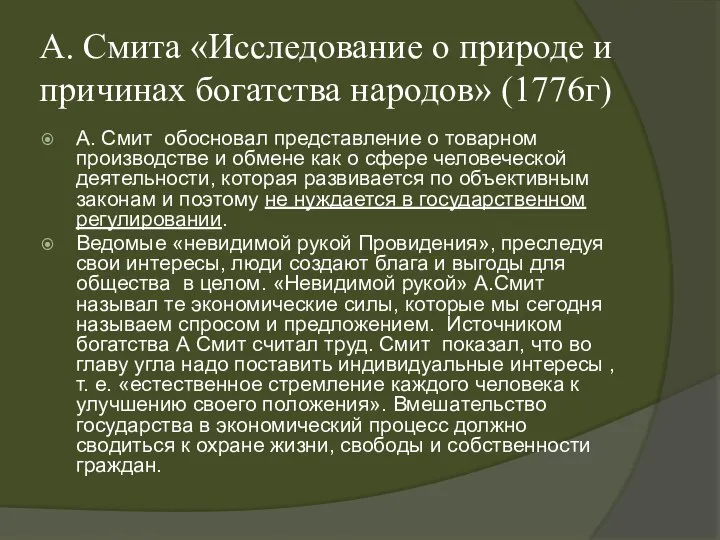 А. Смита «Исследование о природе и причинах богатства народов» (1776г)

А. Смит обосновал представление о товарном производстве и обмене как о сфере человеческой деятельности, которая развивается по объективным законам и поэтому не нуждается в государственном регулировании.

Ведомые «невидимой рукой Провидения», преследуя свои интересы, люди создают блага и выгоды для общества в целом. «Невидимой рукой» А.Смит называл те экономические силы, которые мы сегодня называем спросом и предложением. Источником богатства А Смит считал труд. Смит показал, что во главу угла надо поставить индивидуальные интересы , т. е. «естественное стремление каждого человека к улучшению своего положения». Вмешательство государства в экономический процесс должно сводиться к охране жизни, свободы и собственности граждан.